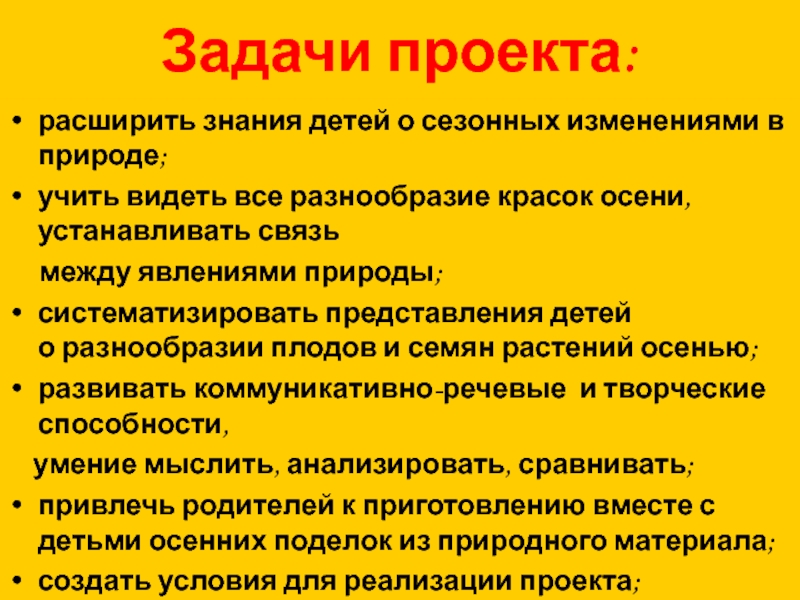 Задачи проекта:

• расширить знания детей о сезонных изменениями в природе;
• учить видеть все разнообразие красок осени, устанавливать связь между явлениями природы;
• систематизировать представления детей о разнообразии плодов и семян растений осенью;
• развивать коммуникативно-речевые и творческие способности, умение мыслить, анализировать, сравнивать;
• привлечь родителей к приготовлению вместе с детьми осенних поделок из природного материала;
• создать условия для реализации проекта;